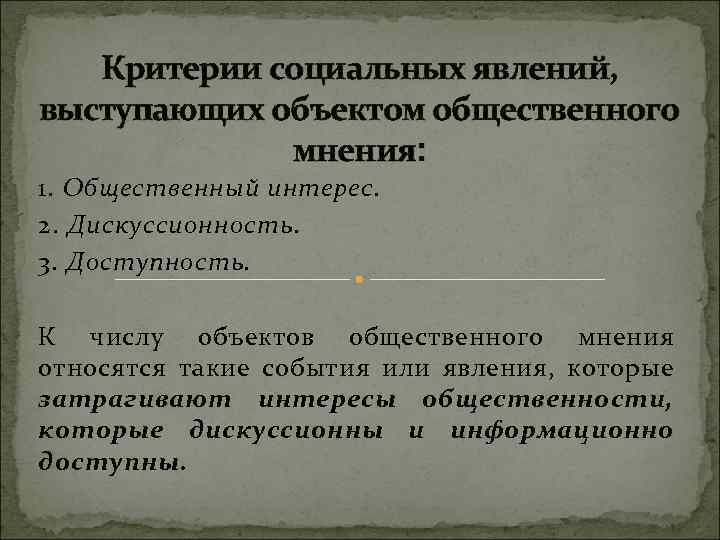 Критерии социальных явлений, выступающих объектом общественного мнения:

1. Общественный интерес.
2. Дискуссионность.
3. Доступность.

К числу объектов общественного мнения относятся такие события или явления, которые затрагивают интересы общественности, которые дискуссионны и информационно доступны.